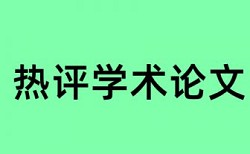 热评学术论文